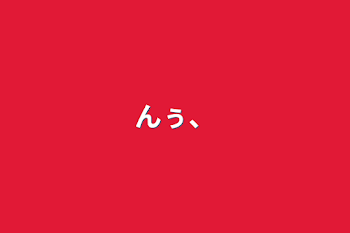 んぅ、